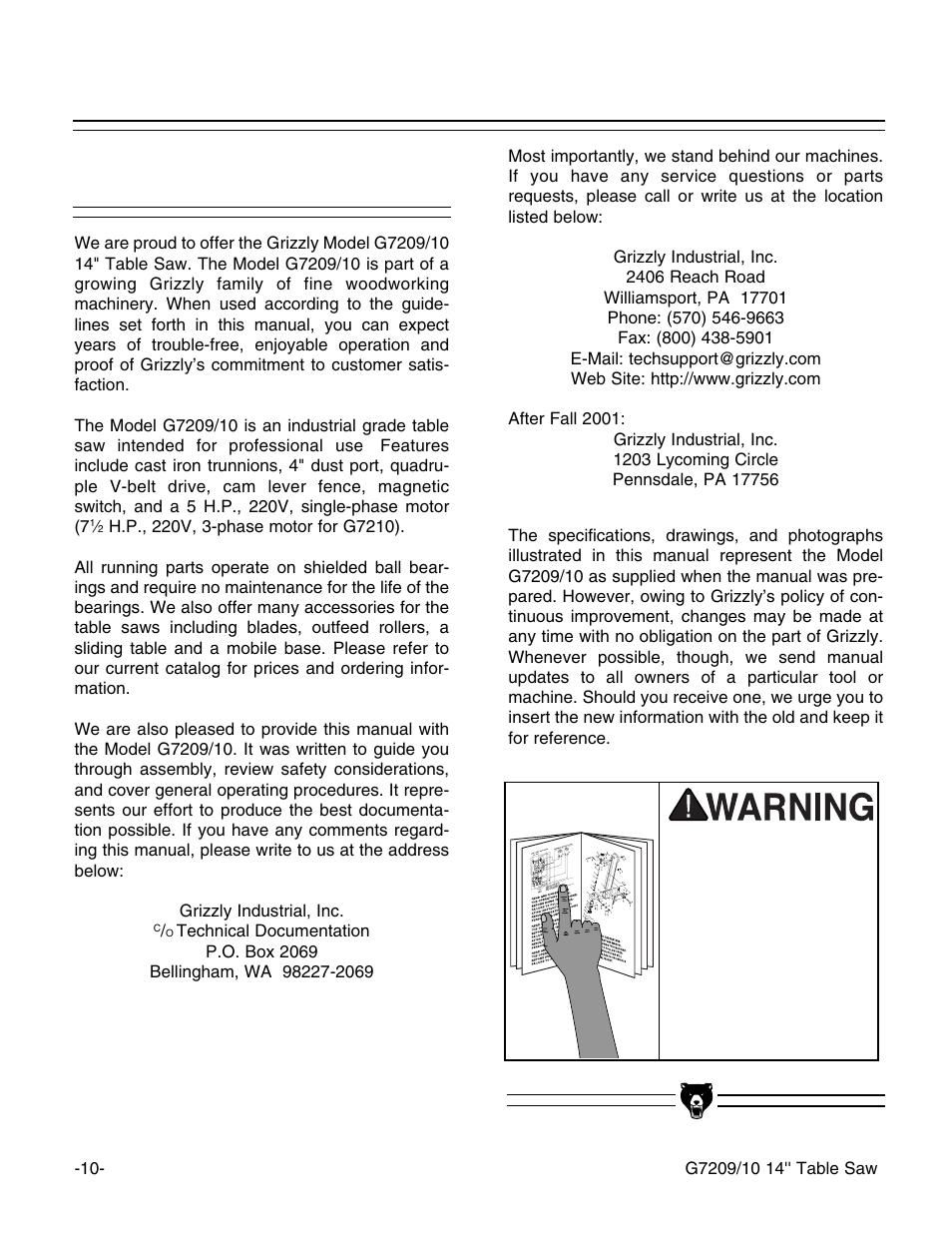 We are proud to offer the Grizzly Model G7209/10 14" Table Saw. The Model G7209/10 is part of a growing Grizzly family of fine woodworking machinery. When used according to the guidelines set forth in this manual, you can expect years of trouble-free, enjoyable operation and proof of Grizzly's commitment to customer satisfaction.

The Model G7209/10 is an industrial grade table saw intended for professional use Features include cast iron trunnions, 4" dust port, quadruple V-belt drive, cam lever fence, magnetic switch, and a 5 H.P., 220V, single-phase motor (7½ H.P., 220V, 3-phase motor for G7210).

All running parts operate on shielded ball bearings and require no maintenance for the life of the bearings. We also offer many accessories for the table saws including blades, outfeed rollers, a sliding table and a mobile base. Please refer to our current catalog for prices and ordering information.

We are also pleased to provide this manual with the Model G7209/10. It was written to guide you through assembly, review safety considerations, and cover general operating procedures. It represents our effort to produce the best documentation possible. If you have any comments regarding this manual, please write to us at the address below:

Grizzly Industrial, Inc.
c/o Technical Documentation
P.O. Box 2069
Bellingham, WA 98227-2069

Most importantly, we stand behind our machines. If you have any service questions or parts requests, please call or write us at the location listed below:

Grizzly Industrial, Inc.
2406 Reach Road
Williamsport, PA 17701
Phone: (570) 546-9663
Fax: (800) 438-5901
E-Mail: techsupport@grizzly.com
Web Site: http://www.grizzly.com

After Fall 2001:
Grizzly Industrial, Inc.
1203 Lycoming Circle
Pennsdale, PA 17756

The specifications, drawings, and photographs illustrated in this manual represent the Model G7209/10 as supplied when the manual was prepared. However, owing to Grizzly's policy of continuous improvement, changes may be made at any time with no obligation on the part of Grizzly. Whenever possible, though, we send manual updates to all owners of a particular tool or machine. Should you receive one, we urge you to insert the new information with the old and keep it for reference.

WARNING

-10-

G7209/10 14'' Table Saw